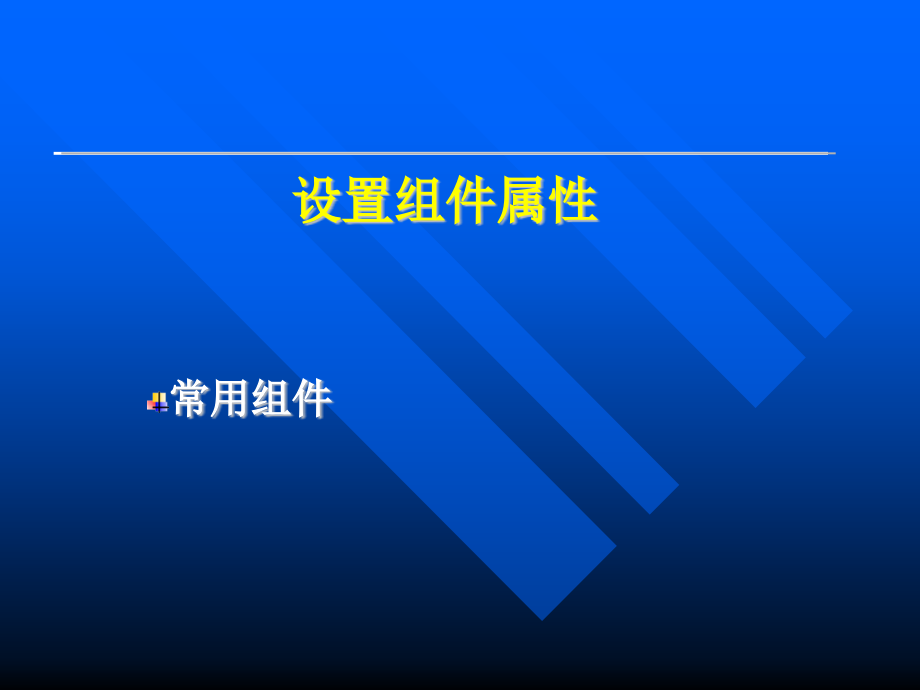 设置组件属性

常用组件